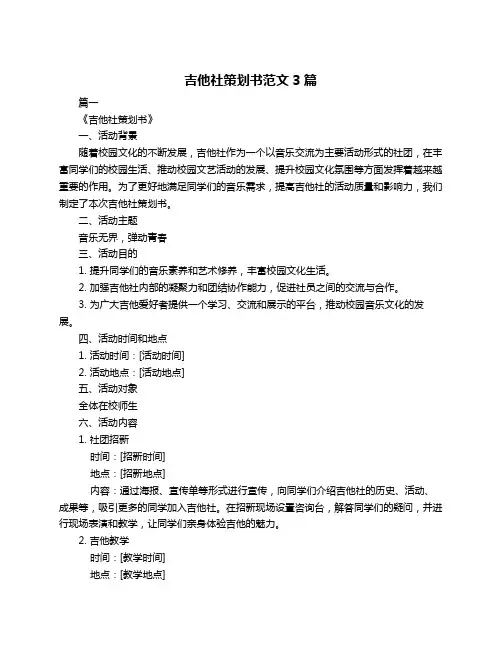 吉他社策划书范文 3 篇

篇一

《吉他社策划书》

一、活动背景

随着校园文化的不断发展，吉他社作为一个以音乐交流为主要活动形式的社团，在丰富同学们的校园生活、推动校园文艺活动的发展、提升校园文化氛围等方面发挥着越来越重要的作用。为了更好地满足同学们的音乐需求，提高吉他社的活动质量和影响力，我们制定了本次吉他社策划书。

二、活动主题

音乐无界，弹动青春

三、活动目的

1. 提升同学们的音乐素养和艺术修养，丰富校园文化生活。

2. 加强吉他社内部的凝聚力和团结协作能力，促进社员之间的交流与合作。

3. 为广大吉他爱好者提供一个学习、交流和展示的平台，推动校园音乐文化的发展。

四、活动时间和地点

1. 活动时间：[活动时间]

2. 活动地点：[活动地点]

五、活动对象

全体在校师生

六、活动内容

1. 社团招新

时间：[招新时间]

地点：[招新地点]

内容：通过海报、宣传单等形式进行宣传，向同学们介绍吉他社的历史、活动、成果等，吸引更多的同学加入吉他社。在招新现场设置咨询台，解答同学们的疑问，并进行现场表演和教学，让同学们亲身体验吉他的魅力。

2. 吉他教学

时间：[教学时间]

地点：[教学地点]